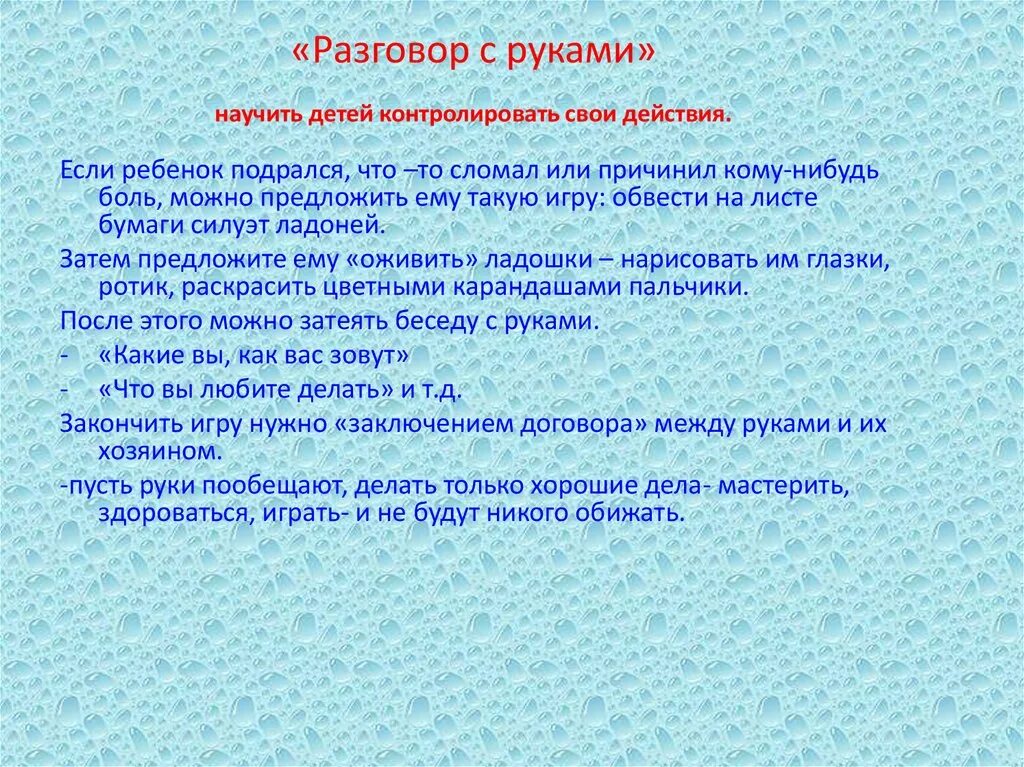 «Разговор с руками»

научить детей контролировать свои действия.

Если ребенок подрался, что –то сломал или причинил кому-нибудь боль, можно предложить ему такую игру: обвести на листе бумаги силуэт ладоней.

Затем предложите ему «оживить» ладошки – нарисовать им глазки, ротик, раскрасить цветными карандашами пальчики.

После этого можно затеять беседу с руками.

- «Какие вы, как вас зовут»
- «Что вы любите делать» и т.д.

Закончить игру нужно «заключением договора» между руками и их хозяином.

-пусть руки пообещают, делать только хорошие дела- мастерить, здороваться, играть- и не будут никого обижать.